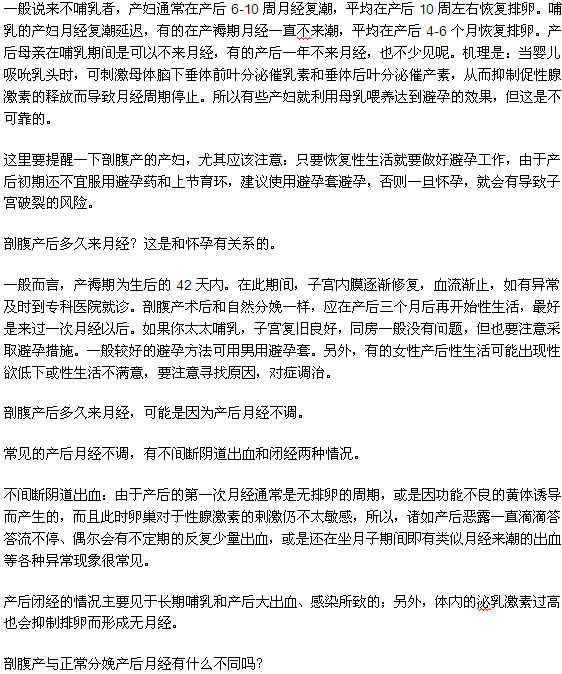 一般说来不哺乳者，产妇通常在产后 6-10 周月经复潮，平均在产后 10 周左右恢复排卵。哺乳的产妇月经复潮延迟，有的在产褥期月经一直不来潮，平均在产后 4-6 个月恢复排卵。产后母亲在哺乳期间是可以不来月经，有的产后一年不来月经，也不少见呢。机理是：当婴儿吸吮乳头时，可刺激母体脑下垂体前叶分泌催乳素和垂体后叶分泌催产素，从而抑制促性腺激素的释放而导致月经周期停止。所以有些产妇就利用母乳喂养达到避孕的效果，但这是不可靠的。

这里要提醒一下剖腹产的产妇，尤其应该注意：只要恢复性生活就要做好避孕工作，由于产后初期还不宜服用避孕药和上节育环，建议使用避孕套避孕，否则一旦怀孕，就会有导致子宫破裂的风险。

剖腹产后多久来月经？这是和怀孕有关系的。

一般而言，产褥期为生后的 42 天内。在此期间，子宫内膜逐渐修复，血流渐止，如有异常及时到专科医院就诊。剖腹产术后和自然分娩一样，应在产后三个月后再开始性生活，最好是来过一次月经以后。如果你太太哺乳，子宫复旧良好，同房一般没有问题，但也要注意采取避孕措施。一般较好的避孕方法可用男用避孕套。另外，有的女性产后性生活可能出现性欲低下或性生活不满意，要注意寻找原因，对症调治。

剖腹产后多久来月经，可能是因为产后月经不调。

常见的产后月经不调，有不间断阴道出血和闭经两种情况。

不间断阴道出血：由于产后的第一次月经通常是无排卵的周期，或是因功能不良的黄体诱导而产生的，而且此时卵巢对于性腺激素的刺激仍不太敏感，所以，诸如产后恶露一直滴滴答答流不停、偶尔会有不定期的反复少量出血，或是还在坐月子期间即有类似月经来潮的出血等各种异常现象很常见。

产后闭经的情况主要见于长期哺乳和产后大出血、感染所致的；另外，体内的泌乳激素过高也会抑制排卵而形成无月经。

剖腹产与正常分娩产后月经有什么不同吗？